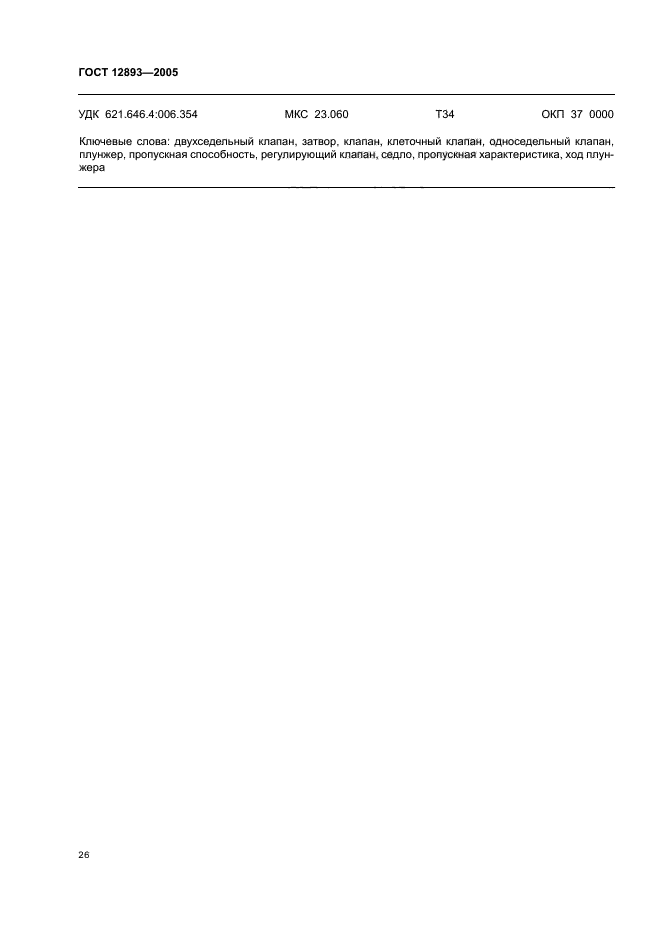 ГОСТ 12893—2005

УДК 621.646.4:006.354 МКС 23.060 Т34 ОКП 37 0000

Ключевые слова: двухседельный клапан, затвор, клапан, клеточный клапан, односедельный клапан, плунжер, пропускная способность, регулирующий клапан, седло, пропускная характеристика, ход плунжера

26